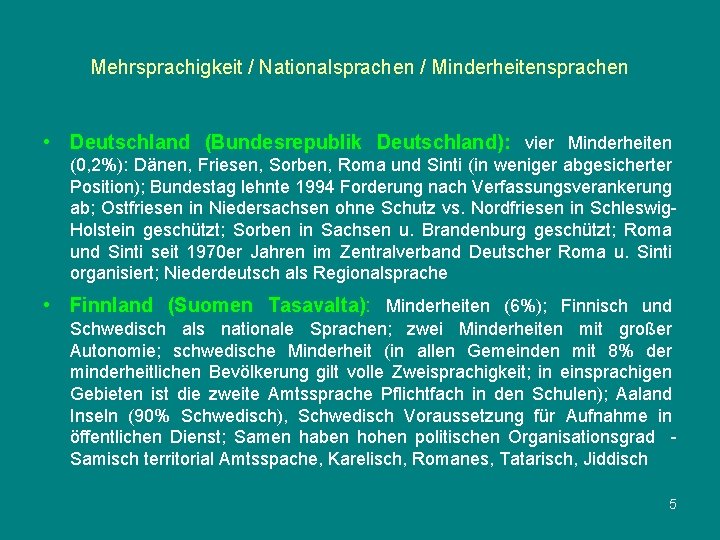 Mehrsprachigkeit / Nationalsprachen / Minderheitensprachen

• Deutschland (Bundesrepublik Deutschland): vier Minderheiten (0,2%): Dänen, Friesen, Sorben, Roma und Sinti (in weniger abgesicherter Position); Bundestag lehnte 1994 Forderung nach Verfassungsverankerung ab; Ostfriesen in Niedersachsen ohne Schutz vs. Nordfriesen in Schleswig-Holstein geschützt; Sorben in Sachsen u. Brandenburg geschützt; Roma und Sinti seit 1970er Jahren im Zentralverband Deutscher Roma u. Sinti organisiert; Niederdeutsch als Regionalsprache

• Finnland (Suomen Tasavalta): Minderheiten (6%); Finnisch und Schwedisch als nationale Sprachen; zwei Minderheiten mit großer Autonomie; schwedische Minderheit (in allen Gemeinden mit 8% der minderheitlichen Bevölkerung gilt volle Zweisprachigkeit; in einsprachigen Gebieten ist die zweite Amtssprache Pflichtfach in den Schulen); Aaland Inseln (90% Schwedisch), Schwedisch Voraussetzung für Aufnahme in öffentlichen Dienst; Samen haben hohen politischen Organisationsgrad - Samisch territorial Amtsspache, Karelisch, Romanes, Tatarisch, Jiddisch

5